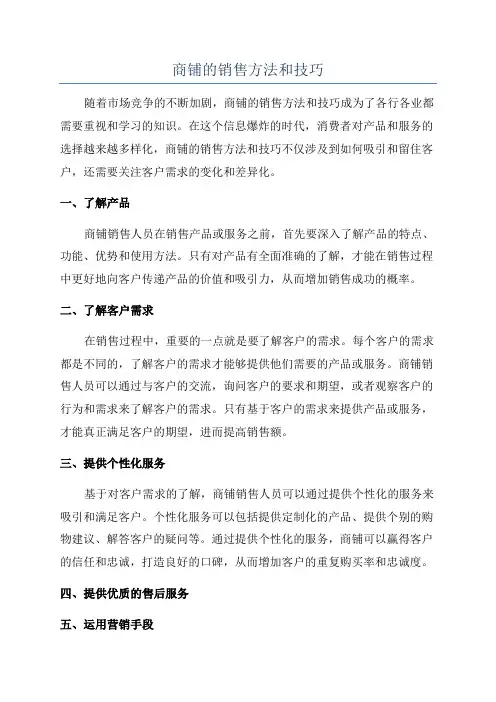 商铺的销售方法和技巧

随着市场竞争的不断加剧，商铺的销售方法和技巧成为了各行各业都需要重视和学习的知识。在这个信息爆炸的时代，消费者对产品和服务的选择越来越多样化，商铺的销售方法和技巧不仅涉及到如何吸引和留住客户，还需要关注客户需求的变化和差异化。

一、了解产品

商铺销售人员在销售产品或服务之前，首先要深入了解产品的特点、功能、优势和使用方法。只有对产品有全面准确的了解，才能在销售过程中更好地向客户传递产品的价值和吸引力，从而增加销售成功的概率。

二、了解客户需求

在销售过程中，重要的一点就是要了解客户的需求。每个客户的需求都是不同的，了解客户的需求才能够提供他们需要的产品或服务。商铺销售人员可以通过与客户的交流，询问客户的要求和期望，或者观察客户的行为和需求来了解客户的需求。只有基于客户的需求来提供产品或服务，才能真正满足客户的期望，进而提高销售额。

三、提供个性化服务

基于对客户需求的了解，商铺销售人员可以通过提供个性化的服务来吸引和满足客户。个性化服务可以包括提供定制化的产品、提供个别的购物建议、解答客户的疑问等。通过提供个性化的服务，商铺可以赢得客户的信任和忠诚，打造良好的口碑，从而增加客户的重复购买率和忠诚度。

四、提供优质的售后服务

五、运用营销手段